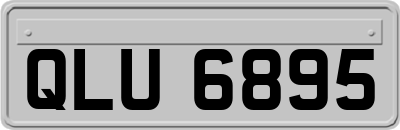 QLU 6895